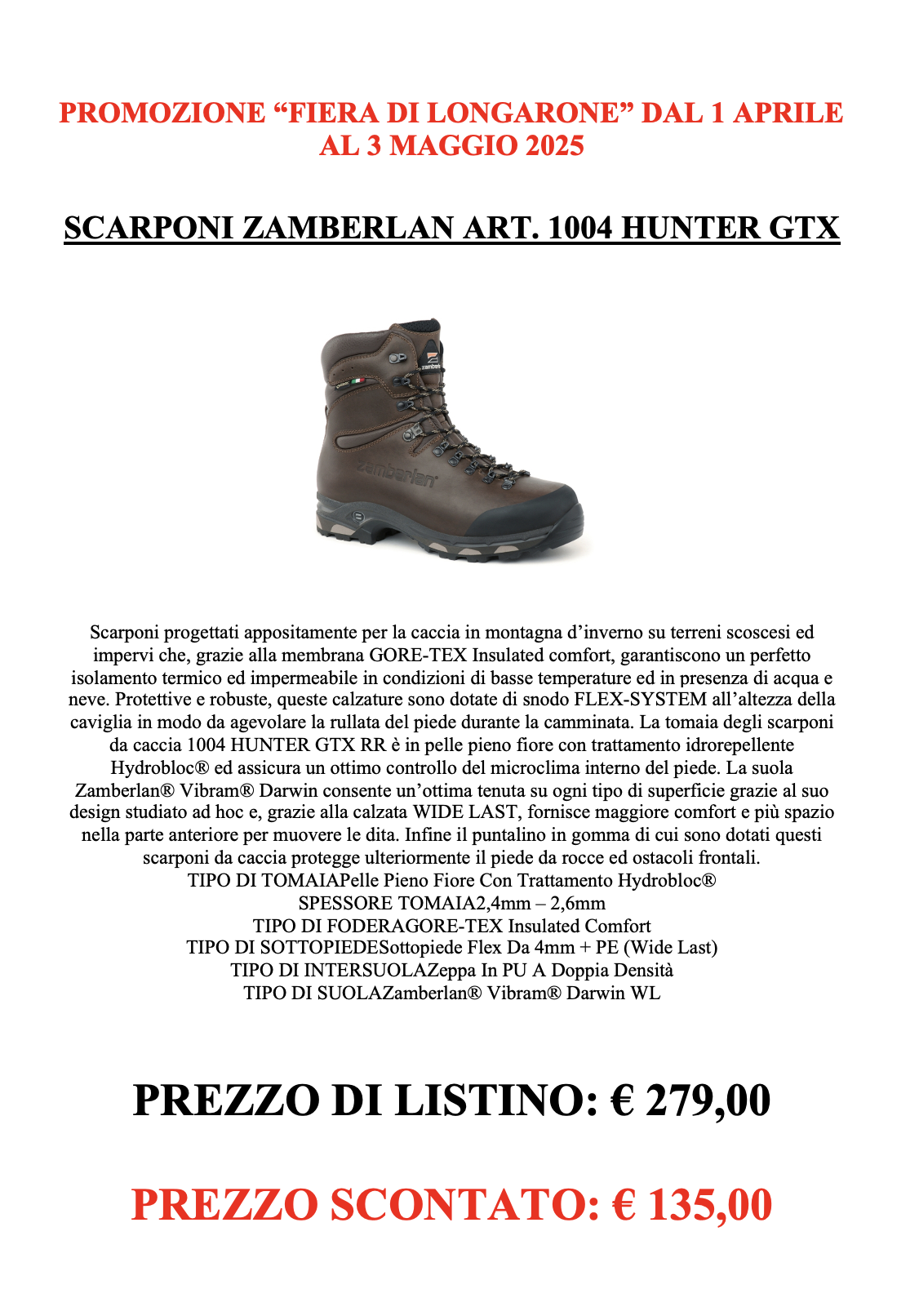 PROMOZIONE “FIERA DI LONGARONE” DAL 1 APRILE AL 3 MAGGIO 2025

SCARPONI ZAMBERLAN ART. 1004 HUNTER GTX

zamberlan

zamberlan

Scarponi progettati appositamente per la caccia in montagna d’inverno su terreni scoscesi ed impervi che, grazie alla membrana GORE-TEX Insulated comfort, garantiscono un perfetto isolamento termico ed impermeabile in condizioni di basse temperature ed in presenza di acqua e neve. Protettive e robuste, queste calzature sono dotate di snodo FLEX-SYSTEM all’altezza della caviglia in modo da agevolare la rullata del piede durante la camminata. La tomaia degli scarponi da caccia 1004 HUNTER GTX RR è in pelle pieno fiore con trattamento idrorepellente Hydrobloc® ed assicura un ottimo controllo del microclima interno del piede. La suola Zamberlan® Vibram® Darwin consente un’ottima tenuta su ogni tipo di superficie grazie al suo design studiato ad hoc e, grazie alla calzata WIDE LAST, fornisce maggiore comfort e più spazio nella parte anteriore per muovere le dita. Infine il puntalino in gomma di cui sono dotati questi scarponi da caccia protegge ulteriormente il piede da rocce ed ostacoli frontali.
TIPO DI TOMAIAPelle Pieno Fiore Con Trattamento Hydrobloc®
SPESSORE TOMAIA2,4mm – 2,6mm
TIPO DI FODERAGORE-TEX Insulated Comfort
TIPO DI SOTTOPIEDESottopiede Flex Da 4mm + PE (Wide Last)
TIPO DI INTERSUOLAZeppa In PU A Doppia Densità
TIPO DI SUOLAZamberlan® Vibram® Darwin WL

PREZZO DI LISTINO: € 279,00

PREZZO SCONTATO: € 135,00